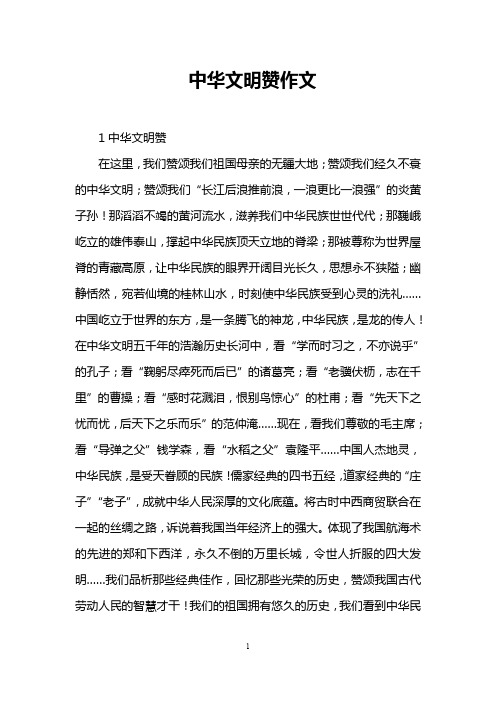 中华文明赞作文

1 中华文明赞

在这里，我们赞颂我们祖国母亲的无疆大地；赞颂我们经久不衰的中华文明；赞颂我们“长江后浪推前浪，一浪更比一浪强”的炎黄子孙！那滔滔不竭的黄河流水，滋养我们中华民族世世代代；那巍峨屹立的雄伟泰山，撑起中华民族顶天立地的脊梁；那被尊称为世界屋脊的青藏高原，让中华民族的眼界开阔目光长久，思想永不狭隘；幽静恬然，宛若仙境的桂林山水，时刻使中华民族受到心灵的洗礼……中国屹立于世界的东方，是一条腾飞的神龙，中华民族，是龙的传人！在中华文明五千年的浩瀚历史长河中，看“学而时习之，不亦说乎”的孔子；看“鞠躬尽瘁死而后已”的诸葛亮；看“老骥伏枥，志在千里”的曹操；看“感时花溅泪，恨别鸟惊心”的杜甫；看“先天下之忧而忧，后天下之乐而乐”的范仲淹……现在，看我们尊敬的毛主席；看“导弹之父”钱学森，看“水稻之父”袁隆平……中国人杰地灵，中华民族，是受天眷顾的民族！儒家经典的四书五经，道家经典的“庄子”“老子”，成就中华人民深厚的文化底蕴。将古时中西商贸联合在一起的丝绸之路，诉说着我国当年经济上的强大。体现了我国航海术的先进的郑和下西洋，永久不倒的万里长城，令世人折服的四大发明……我们品析那些经典佳作，回忆那些光荣的历史，赞颂我国古代劳动人民的智慧才干！我们的祖国拥有悠久的历史，我们看到中华民

1